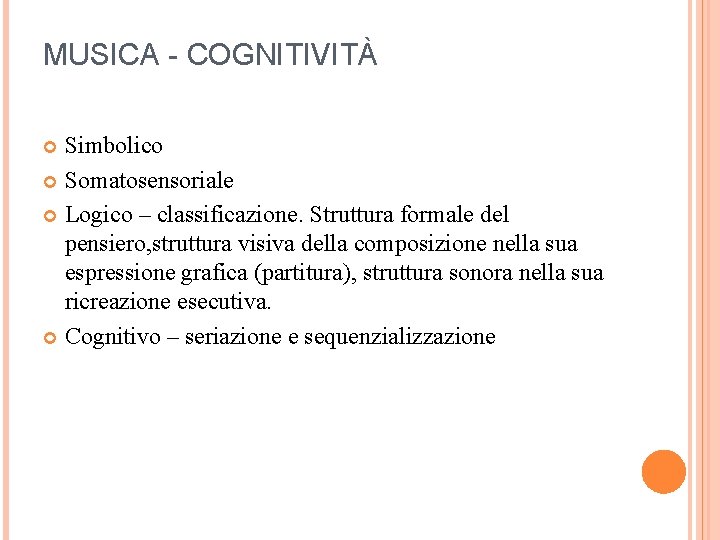 MUSICA - COGNITIVITÀ

Simbolico

Somatosensoriale

Logico – classificazione. Struttura formale del pensiero,struttura visiva della composizione nella sua espressione grafica (partitura), struttura sonora nella sua ricreazione esecutiva.

Cognitivo – seriazione e sequenzializzazione